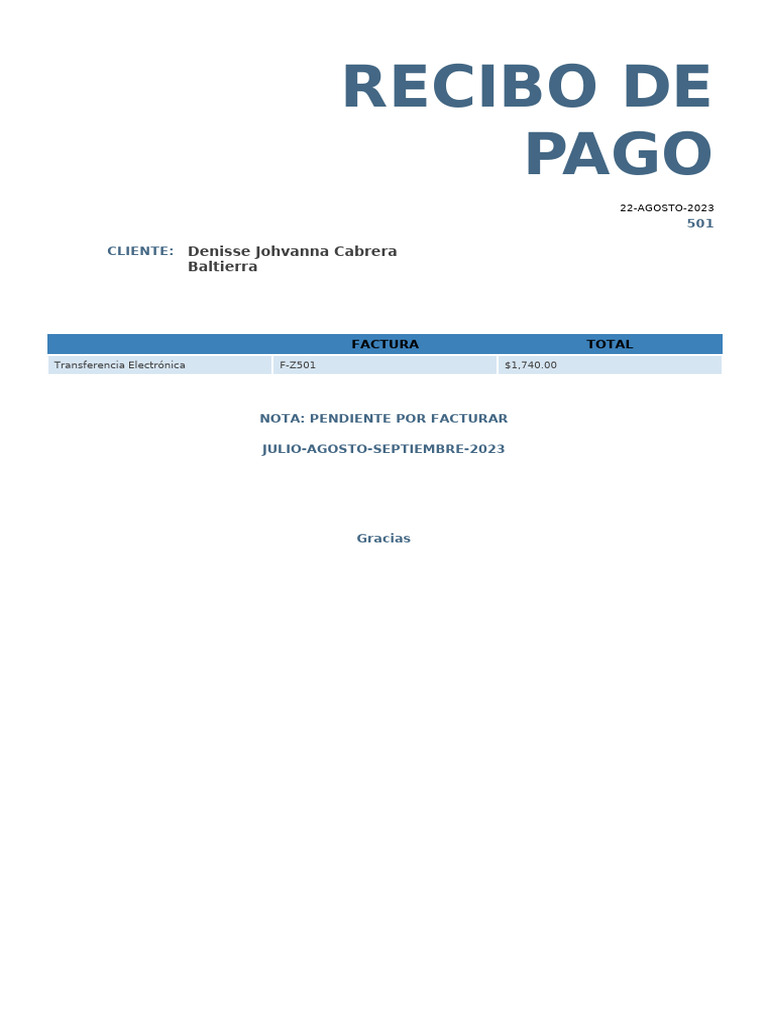 RECIBO DE PAGO

22-AGOSTO-2023
501

CLIENTE: Denisse Johvanna Cabrera Baltierra

|  | FACTURA | TOTAL |
|---|---|---|
| Transferencia Electrónica | F-Z501 | $1,740.00 |

NOTA: PENDIENTE POR FACTURAR

JULIO-AGOSTO-SEPTIEMBRE-2023

Gracias